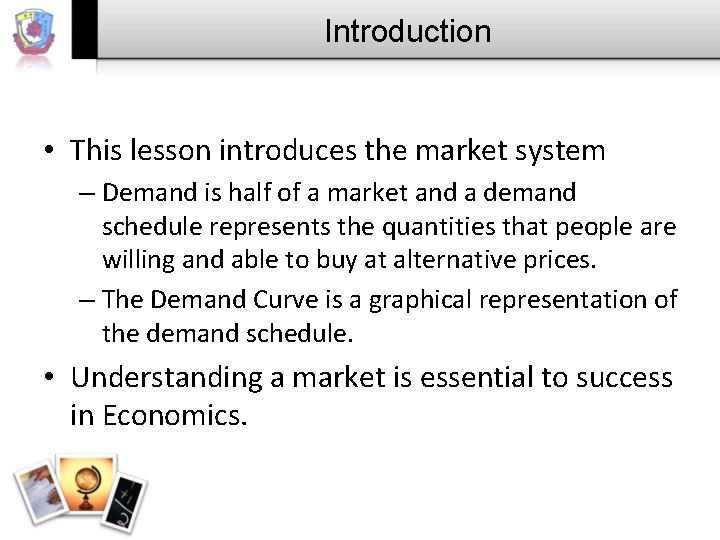 Introduction

• This lesson introduces the market system

– Demand is half of a market and a demand schedule represents the quantities that people are willing and able to buy at alternative prices.

– The Demand Curve is a graphical representation of the demand schedule.

• Understanding a market is essential to success in Economics.